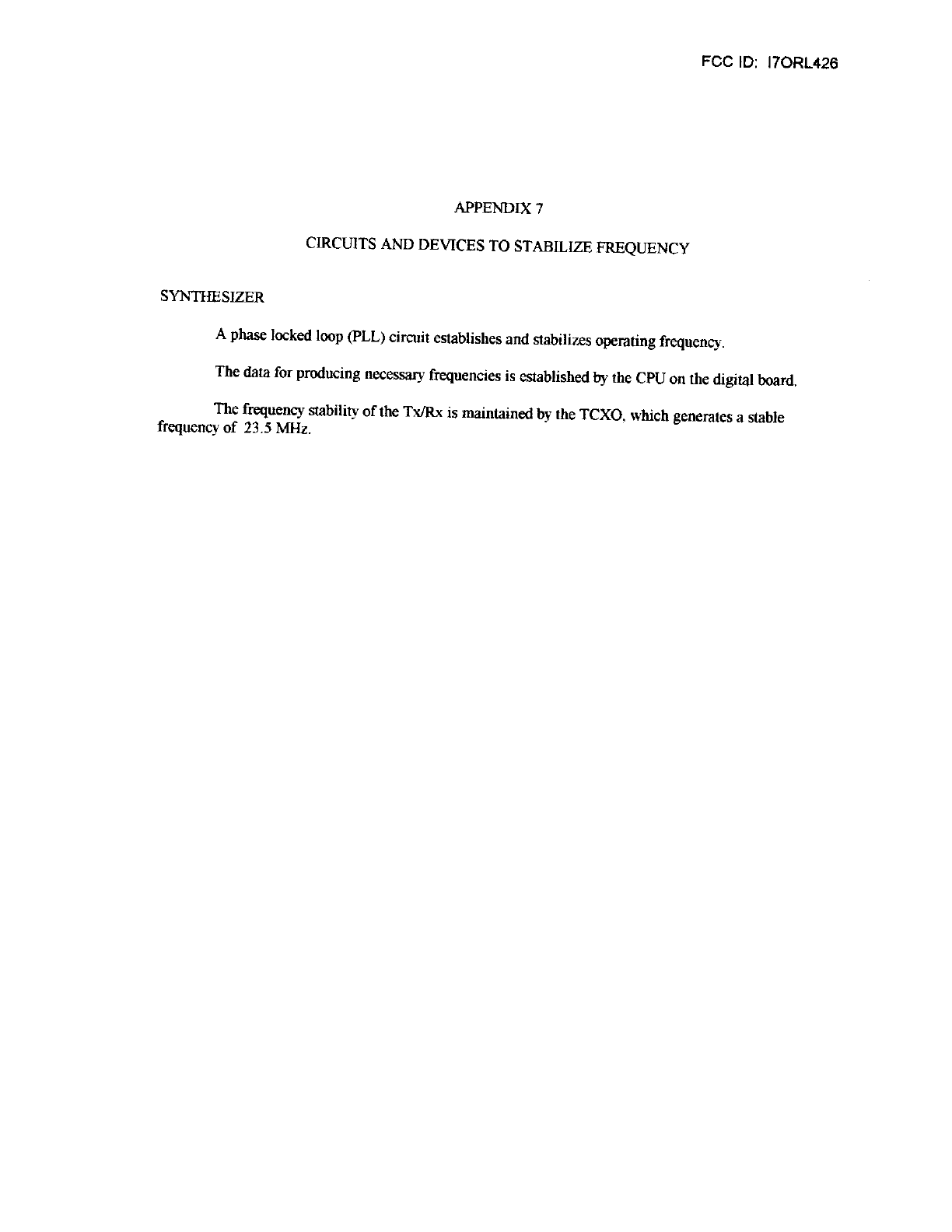 FCC ID: I7ORL426

APPENDIX 7

CIRCUITS AND DEVICES TO STABILIZE FREQUENCY

SYNTHESIZER

A phase locked loop (PLL) circuit establishes and stabilizes operating frequency.

The data for producing necessary frequencies is established by the CPU on the digital board.

The frequency stability of the Tx/Rx is maintained by the TCXO, which generates a stable frequency of 23.5 MHz.